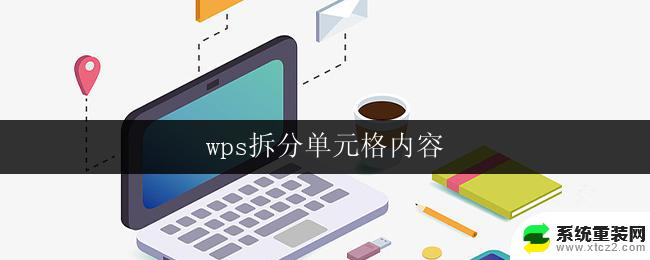 wps拆分单元格内容

系统重装网
www.xtcz2.com